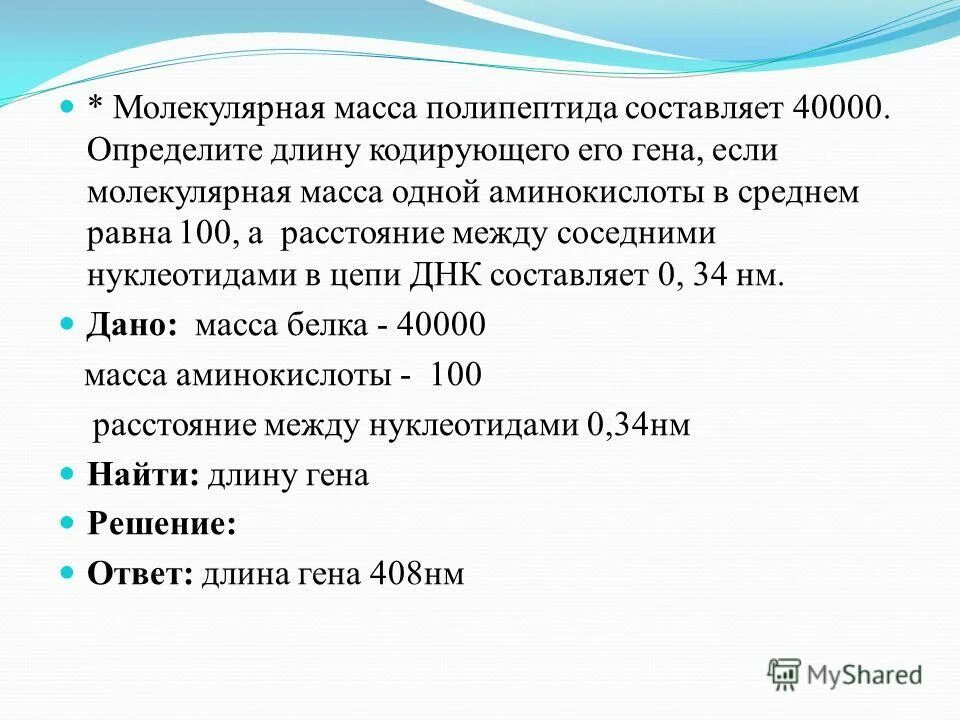 * Молекулярная масса полипептида составляет 40000. Определите длину кодирующего его гена, если молекулярная масса одной аминокислоты в среднем равна 100, а расстояние между соседними нуклеотидами в цепи ДНК составляет 0, 34 нм.

Дано: масса белка - 40000

масса аминокислоты - 100

расстояние между нуклеотидами 0,34нм

Найти: длину гена

Решение:

Ответ: длина гена 408нм

MyShared